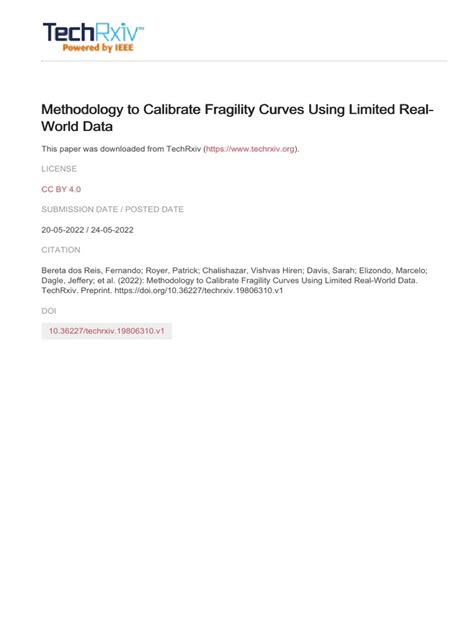 TechRxiv™
Powered by IEEE

Methodology to Calibrate Fragility Curves Using Limited Real-World Data

This paper was downloaded from TechRxiv (https://www.techrxiv.org).

LICENSE

CC BY 4.0

SUBMISSION DATE / POSTED DATE

20-05-2022 / 24-05-2022

CITATION

Bereta dos Reis, Fernando; Royer, Patrick; Chalishazar, Vishvas Hiren; Davis, Sarah; Elizondo, Marcelo; Dagle, Jeffery; et al. (2022): Methodology to Calibrate Fragility Curves Using Limited Real-World Data. TechRxiv. Preprint. https://doi.org/10.36227/techrxiv.19806310.v1

DOI

10.36227/techrxiv.19806310.v1